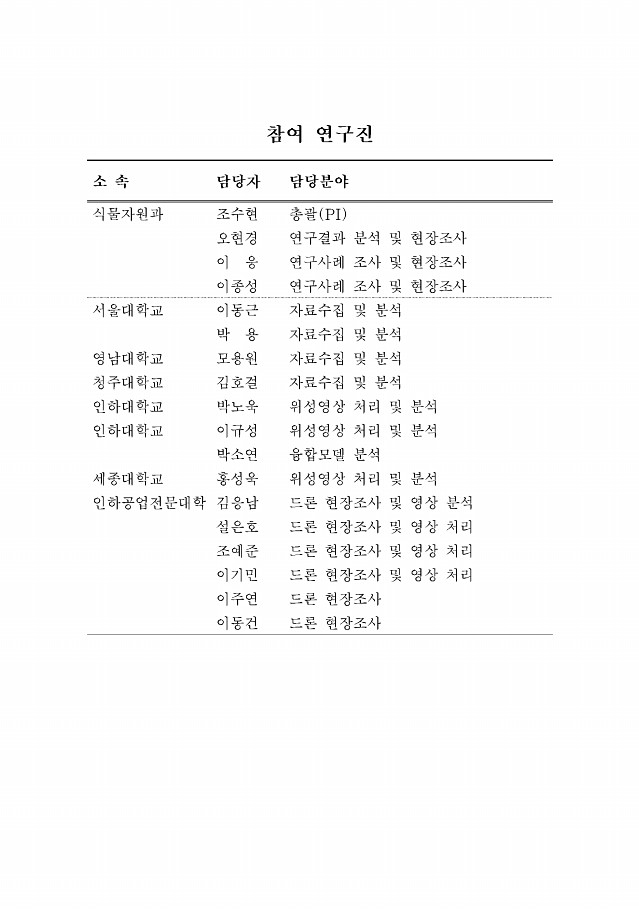 참여 연구진

| 소 속 | 담당자 | 담당분야 |
|---|---|---|
| 식물자원과 | 조수현 | 총괄(PI) |
| | 오현경 | 연구결과 분석 및 현장조사 |
| | 이 응 | 연구사례 조사 및 현장조사 |
| | 이종성 | 연구사례 조사 및 현장조사 |
| 서울대학교 | 이동근 | 자료수집 및 분석 |
| | 박 용 | 자료수집 및 분석 |
| 영남대학교 | 모용원 | 자료수집 및 분석 |
| 청주대학교 | 김호걸 | 자료수집 및 분석 |
| 인하대학교 | 박노욱 | 위성영상 처리 및 분석 |
| 인하대학교 | 이규성 | 위성영상 처리 및 분석 |
| | 박소연 | 융합모델 분석 |
| 세종대학교 | 홍성욱 | 위성영상 처리 및 분석 |
| 인하공업전문대학 | 김응남 | 드론 현장조사 및 영상 분석 |
| | 설은호 | 드론 현장조사 및 영상 처리 |
| | 조예준 | 드론 현장조사 및 영상 처리 |
| | 이기민 | 드론 현장조사 및 영상 처리 |
| | 이주연 | 드론 현장조사 |
| | 이동건 | 드론 현장조사 |